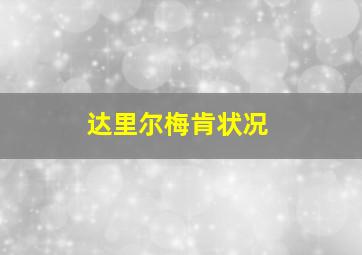 达里尔梅肯状况